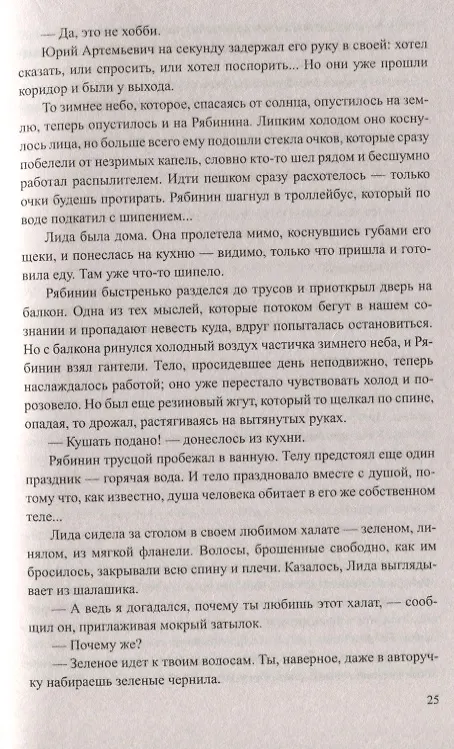 — Да, это не хобби.

Юрий Артемьевич на секунду задержал его руку в своей: хотел сказать, или спросить, или хотел поспорить... Но они уже прошли коридор и были у выхода.

То зимнее небо, которое, спасаясь от солнца, опустилось на землю, теперь опустилось и на Рябинина. Липким холодом оно коснулось лица, но больше всего ему подошли стекла очков, которые сразу побелели от незримых капель, словно кто-то шел рядом и бесшумно работал распылителем. Идти пешком сразу расхотелось — только очки будешь протирать. Рябинин шагнул в троллейбус, который по воде подкатил с шипением...

Лида была дома. Она пролетела мимо, коснувшись губами его щеки, и понеслась на кухню — видимо, только что пришла и готовила еду. Там уже что-то шипело.

Рябинин быстренько разделся до трусов и приоткрыл дверь на балкон. Одна из тех мыслей, которые потоком бегут в нашем сознании и пропадают невесть куда, вдруг попыталась остановиться. Но с балкона ринулся холодный воздух частичка зимнего неба, и Рябинин взял гантели. Тело, просидевшее день неподвижно, теперь наслаждалось работой; оно уже перестало чувствовать холод и порозовело. Но был еще резиновый жгут, который то щелкал по спине, опадая, то дрожал, растягиваясь на вытянутых руках.

— Кушать подано! — донеслось из кухни.

Рябинин трусцой пробежал в ванную. Телу предстоял еще один праздник — горячая вода. И тело праздновало вместе с душой, потому что, как известно, душа человека обитает в его же собственном теле...

Лида сидела за столом в своем любимом халате — зеленом, линялом, из мягкой фланели. Волосы, брошенные свободно, как им бросилось, закрывали всю спину и плечи. Казалось, Лида выглядывает из шалашика.

— А ведь я догадался, почему ты любишь этот халат, — сообщил он, приглаживая мокрый затылок.

— Почему же?

— Зеленое идет к твоим волосам. Ты, наверное, даже в авторучку набираешь зеленые чернила.

25